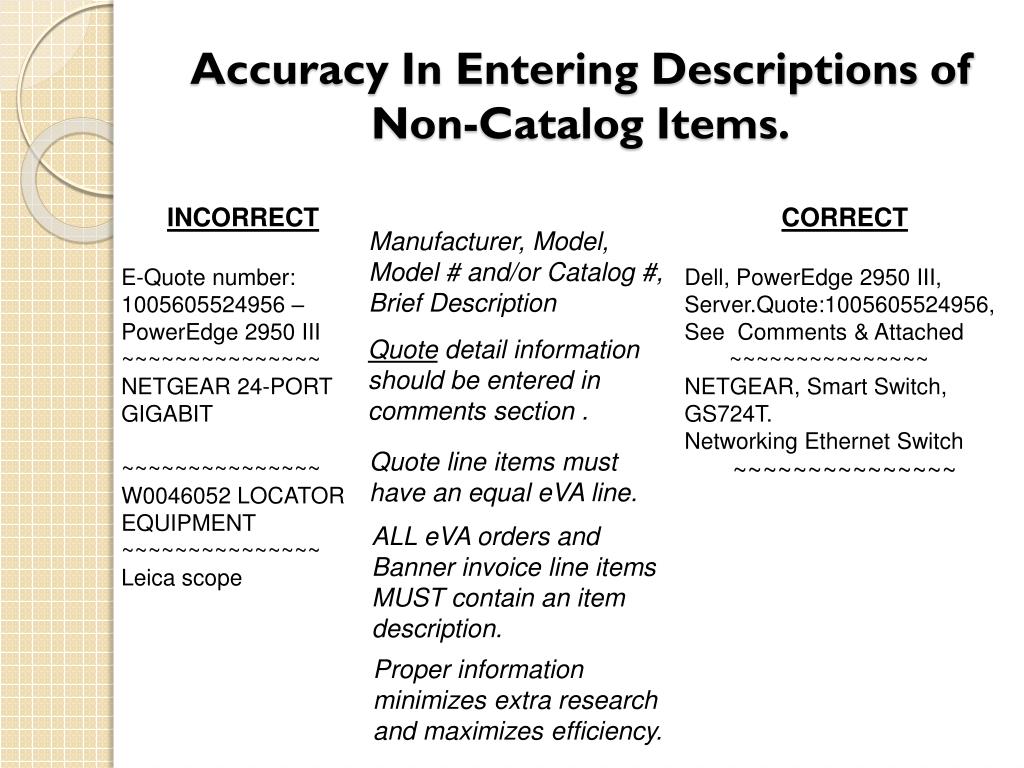 Accuracy In Entering Descriptions of Non-Catalog Items.

INCORRECT

E-Quote number: 1005605524956 – PowerEdge 2950 III
~~~~~~~~~~~~~~~
NETGEAR 24-PORT GIGABIT

~~~~~~~~~~~~~~~
W0046052 LOCATOR EQUIPMENT
~~~~~~~~~~~~~~~
Leica scope

Manufacturer, Model, Model # and/or Catalog #, Brief Description

Quote detail information should be entered in comments section .

Quote line items must have an equal eVA line.

ALL eVA orders and Banner invoice line items MUST contain an item description.

Proper information minimizes extra research and maximizes efficiency.

CORRECT

Dell, PowerEdge 2950 III, Server.Quote:1005605524956, See Comments & Attached
~~~~~~~~~~~~~~~
NETGEAR, Smart Switch, GS724T.
Networking Ethernet Switch
~~~~~~~~~~~~~~~~